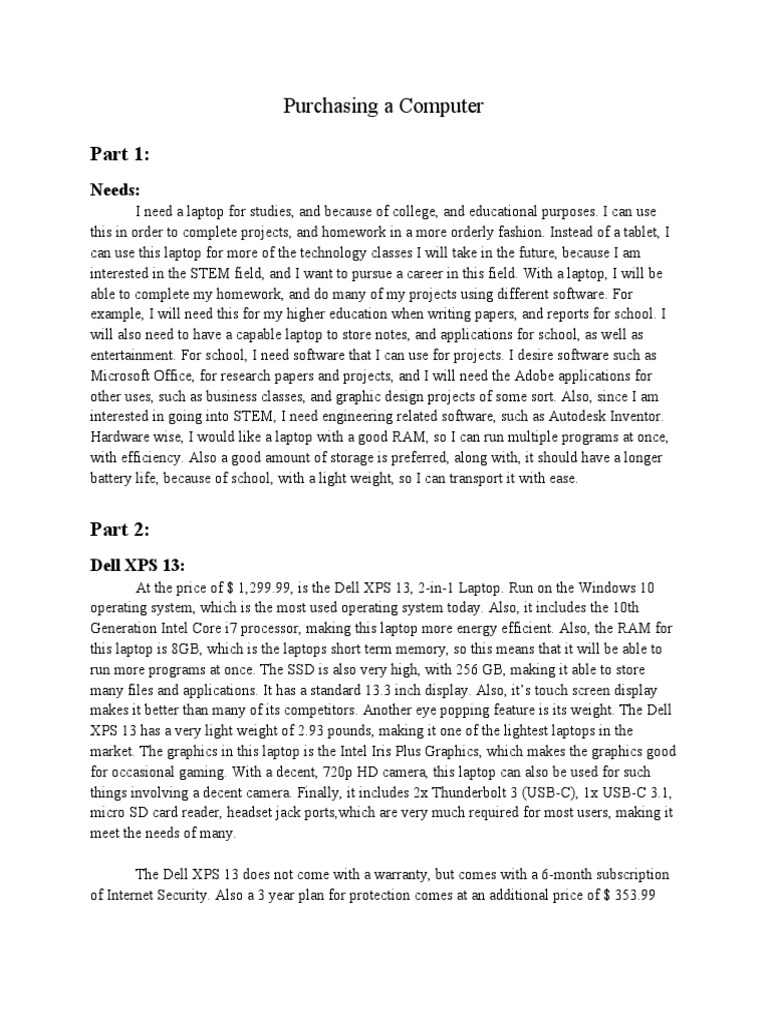 Purchasing a Computer

Part 1:

Needs:

I need a laptop for studies, and because of college, and educational purposes. I can use this in order to complete projects, and homework in a more orderly fashion. Instead of a tablet, I can use this laptop for more of the technology classes I will take in the future, because I am interested in the STEM field, and I want to pursue a career in this field. With a laptop, I will be able to complete my homework, and do many of my projects using different software. For example, I will need this for my higher education when writing papers, and reports for school. I will also need to have a capable laptop to store notes, and applications for school, as well as entertainment. For school, I need software that I can use for projects. I desire software such as Microsoft Office, for research papers and projects, and I will need the Adobe applications for other uses, such as business classes, and graphic design projects of some sort. Also, since I am interested in going into STEM, I need engineering related software, such as Autodesk Inventor. Hardware wise, I would like a laptop with a good RAM, so I can run multiple programs at once, with efficiency. Also a good amount of storage is preferred, along with, it should have a longer battery life, because of school, with a light weight, so I can transport it with ease.

Part 2:

Dell XPS 13:

At the price of $ 1,299.99, is the Dell XPS 13, 2-in-1 Laptop. Run on the Windows 10 operating system, which is the most used operating system today. Also, it includes the 10th Generation Intel Core i7 processor, making this laptop more energy efficient. Also, the RAM for this laptop is 8GB, which is the laptops short term memory, so this means that it will be able to run more programs at once. The SSD is also very high, with 256 GB, making it able to store many files and applications. It has a standard 13.3 inch display. Also, it's touch screen display makes it better than many of its competitors. Another eye popping feature is its weight. The Dell XPS 13 has a very light weight of 2.93 pounds, making it one of the lightest laptops in the market. The graphics in this laptop is the Intel Iris Plus Graphics, which makes the graphics good for occasional gaming. With a decent, 720p HD camera, this laptop can also be used for such things involving a decent camera. Finally, it includes 2x Thunderbolt 3 (USB-C), 1x USB-C 3.1, micro SD card reader, headset jack ports,which are very much required for most users, making it meet the needs of many.

The Dell XPS 13 does not come with a warranty, but comes with a 6-month subscription of Internet Security. Also a 3 year plan for protection comes at an additional price of $ 353.99